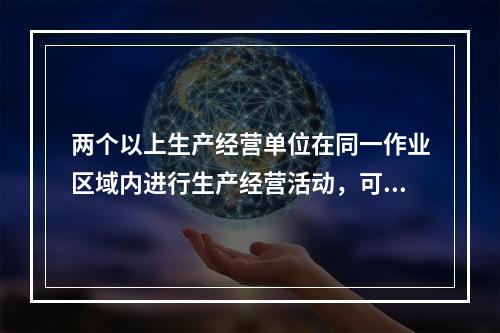 两个以上生产经营单位在同一作业区域内进行生产经营活动，可...